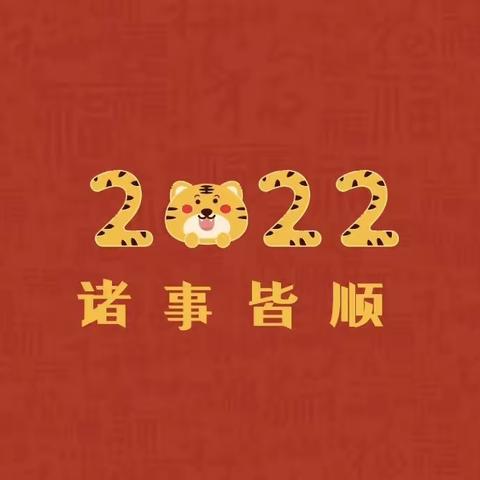 2022
诸事皆顺